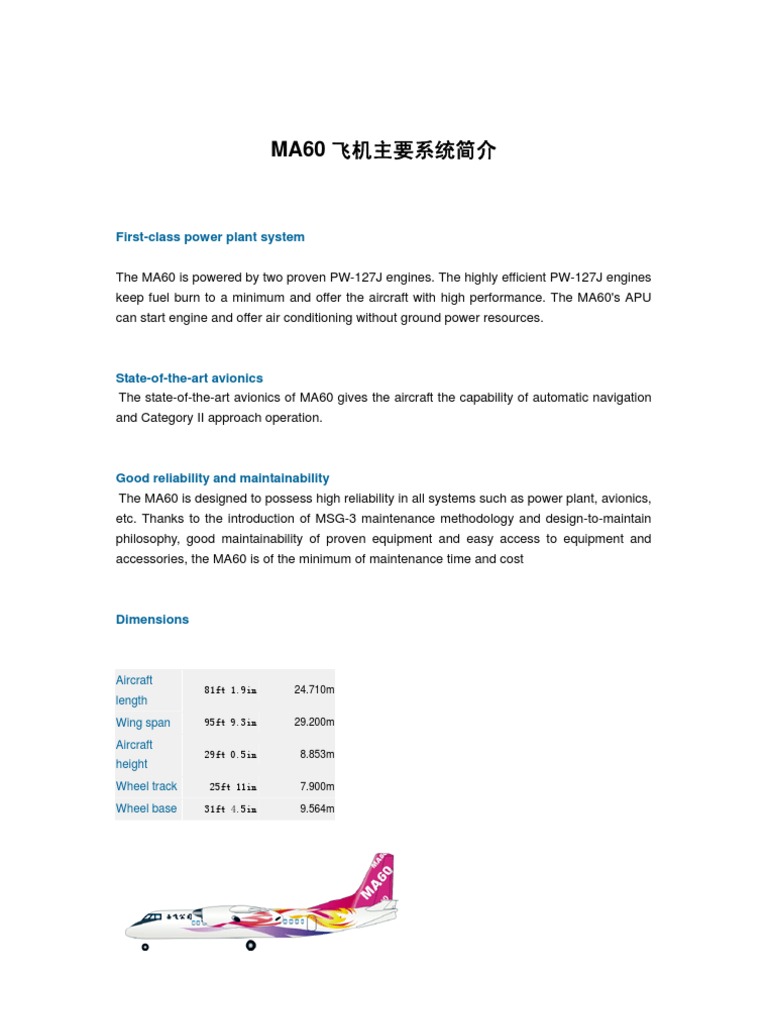 MA60 飞机主要系统简介

First-class power plant system

The MA60 is powered by two proven PW-127J engines. The highly efficient PW-127J engines keep fuel burn to a minimum and offer the aircraft with high performance. The MA60's APU can start engine and offer air conditioning without ground power resources.

State-of-the-art avionics
The state-of-the-art avionics of MA60 gives the aircraft the capability of automatic navigation and Category II approach operation.

Good reliability and maintainability
The MA60 is designed to possess high reliability in all systems such as power plant, avionics, etc. Thanks to the introduction of MSG-3 maintenance methodology and design-to-maintain philosophy, good maintainability of proven equipment and easy access to equipment and accessories, the MA60 is of the minimum of maintenance time and cost

Dimensions

| Aircraft length | 81ft 1.9in | 24.710m |
|---|---|---|
| Wing span | 95ft 9.3in | 29.200m |
| Aircraft height | 29ft 0.5in | 8.853m |
| Wheel track | 25ft 11in | 7.900m |
| Wheel base | 31ft 4.5in | 9.564m |

MA60